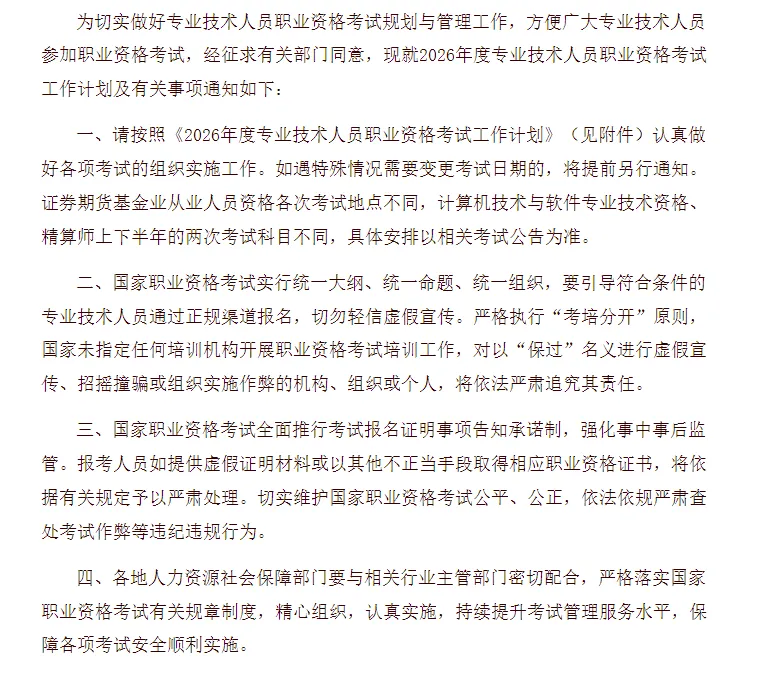 为切实做好专业技术人员职业资格考试规划与管理工作，方便广大专业技术人员参加职业资格考试，经征求有关部门同意，现就2026年度专业技术人员职业资格考试工作计划及有关事项通知如下：

一、请按照《2026年度专业技术人员职业资格考试工作计划》（见附件）认真做好各项考试的组织实施工作。如遇特殊情况需要变更考试日期的，将提前另行通知。证券期货基金业从业人员资格各次考试地点不同，计算机技术与软件专业技术资格、精算师上下半年的两次考试科目不同，具体安排以相关考试公告为准。

二、国家职业资格考试实行统一大纲、统一命题、统一组织，要引导符合条件的专业技术人员通过正规渠道报名，切勿轻信虚假宣传。严格执行“考培分开”原则，国家未指定任何培训机构开展职业资格考试培训工作，对以“保过”名义进行虚假宣传、招摇撞骗或组织实施作弊的机构、组织或个人，将依法严肃追究其责任。

三、国家职业资格考试全面推行考试报名证明事项告知承诺制，强化事中事后监管。报考人员如提供虚假证明材料或以其他不正当手段取得相应职业资格证书，将依据有关规定予以严肃处理。切实维护国家职业资格考试公平、公正，依法依规严肃查处考试作弊等违纪违规行为。

四、各地人力资源社会保障部门要与相关行业主管部门密切配合，严格落实国家职业资格考试有关规章制度，精心组织，认真实施，持续提升考试管理服务水平，保障各项考试安全顺利实施。